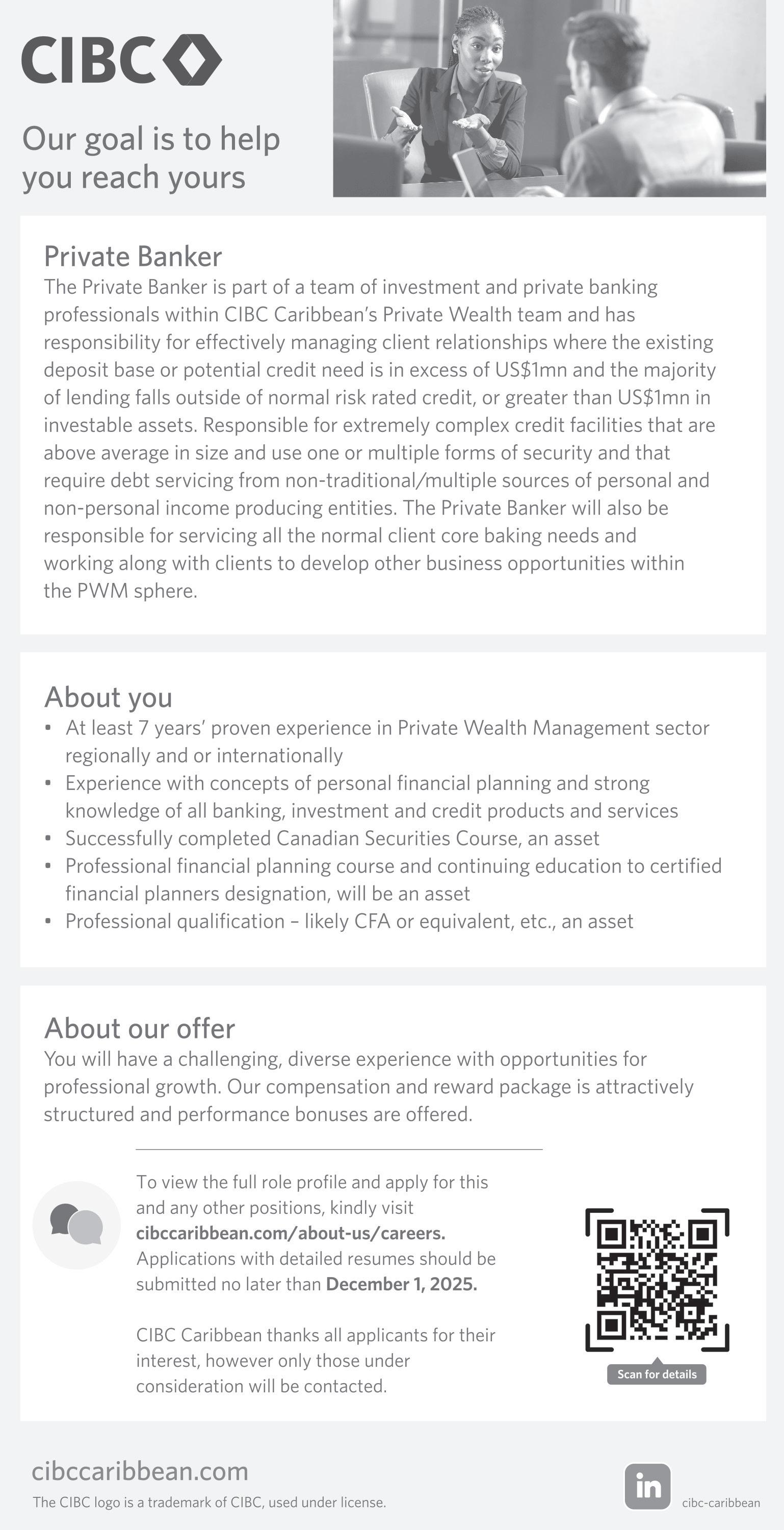 CIBC

Our goal is to help you reach yours

Private Banker
The Private Banker is part of a team of investment and private banking professionals within CIBC Caribbean's Private Wealth team and has responsibility for effectively managing client relationships where the existing deposit base or potential credit need is in excess of US$1mn and the majority of lending falls outside of normal risk rated credit, or greater than US$1mn in investable assets. Responsible for extremely complex credit facilities that are above average in size and use one or multiple forms of security and that require debt servicing from non-traditional/multiple sources of personal and non-personal income producing entities. The Private Banker will also be responsible for servicing all the normal client core baking needs and working along with clients to develop other business opportunities within the PWM sphere.

About you
• At least 7 years' proven experience in Private Wealth Management sector regionally and or internationally
• Experience with concepts of personal financial planning and strong knowledge of all banking, investment and credit products and services
• Successfully completed Canadian Securities Course, an asset
• Professional financial planning course and continuing education to certified financial planners designation, will be an asset
• Professional qualification – likely CFA or equivalent, etc., an asset

About our offer
You will have a challenging, diverse experience with opportunities for professional growth. Our compensation and reward package is attractively structured and performance bonuses are offered.

To view the full role profile and apply for this and any other positions, kindly visit cibccaribbean.com/about-us/careers. Applications with detailed resumes should be submitted no later than December 1, 2025.

CIBC Caribbean thanks all applicants for their interest, however only those under consideration will be contacted.

Scan for details

cibccaribbean.com
The CIBC logo is a trademark of CIBC, used under license.

in cibc-caribbean